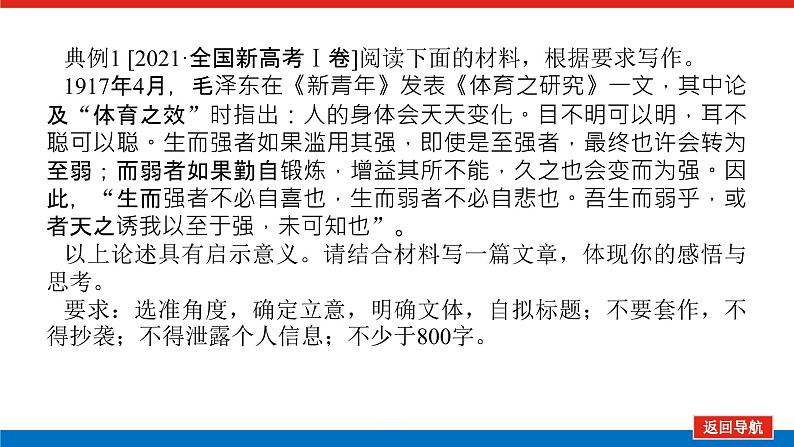 典例1 [2021·全国新高考Ⅰ卷]阅读下面的材料，根据要求写作。

1917年4月，毛泽东在《新青年》发表《体育之研究》一文，其中论及“体育之效”时指出：人的身体会天天变化。目不明可以明，耳不聪可以聪。生而强者如果滥用其强，即使是至强者，最终也许会转为至弱；而弱者如果勤自锻炼，增益其所不能，久之也会变而为强。因此，“生而强者不必自喜也，生而弱者不必自悲也。吾生而弱乎，或者天之诱我以至于强，未可知也”。

以上论述具有启示意义。请结合材料写一篇文章，体现你的感悟与思考。

要求：选准角度，确定立意，明确文体，自拟标题；不要套作，不得抄袭；不得泄露个人信息；不少于800字。

返回导航